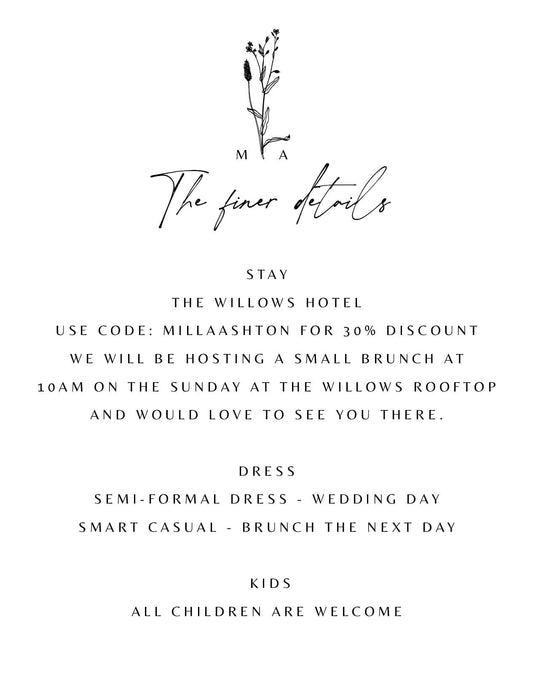 M A

The finer details

STAY

THE WILLOWS HOTEL

USE CODE: MILLAASHTON FOR 30% DISCOUNT

WE WILL BE HOSTING A SMALL BRUNCH AT 10AM ON THE SUNDAY AT THE WILLOWS ROOFTOP AND WOULD LOVE TO SEE YOU THERE.

DRESS

SEMI-FORMAL DRESS - WEDDING DAY

SMART CASUAL - BRUNCH THE NEXT DAY

KIDS

ALL CHILDREN ARE WELCOME